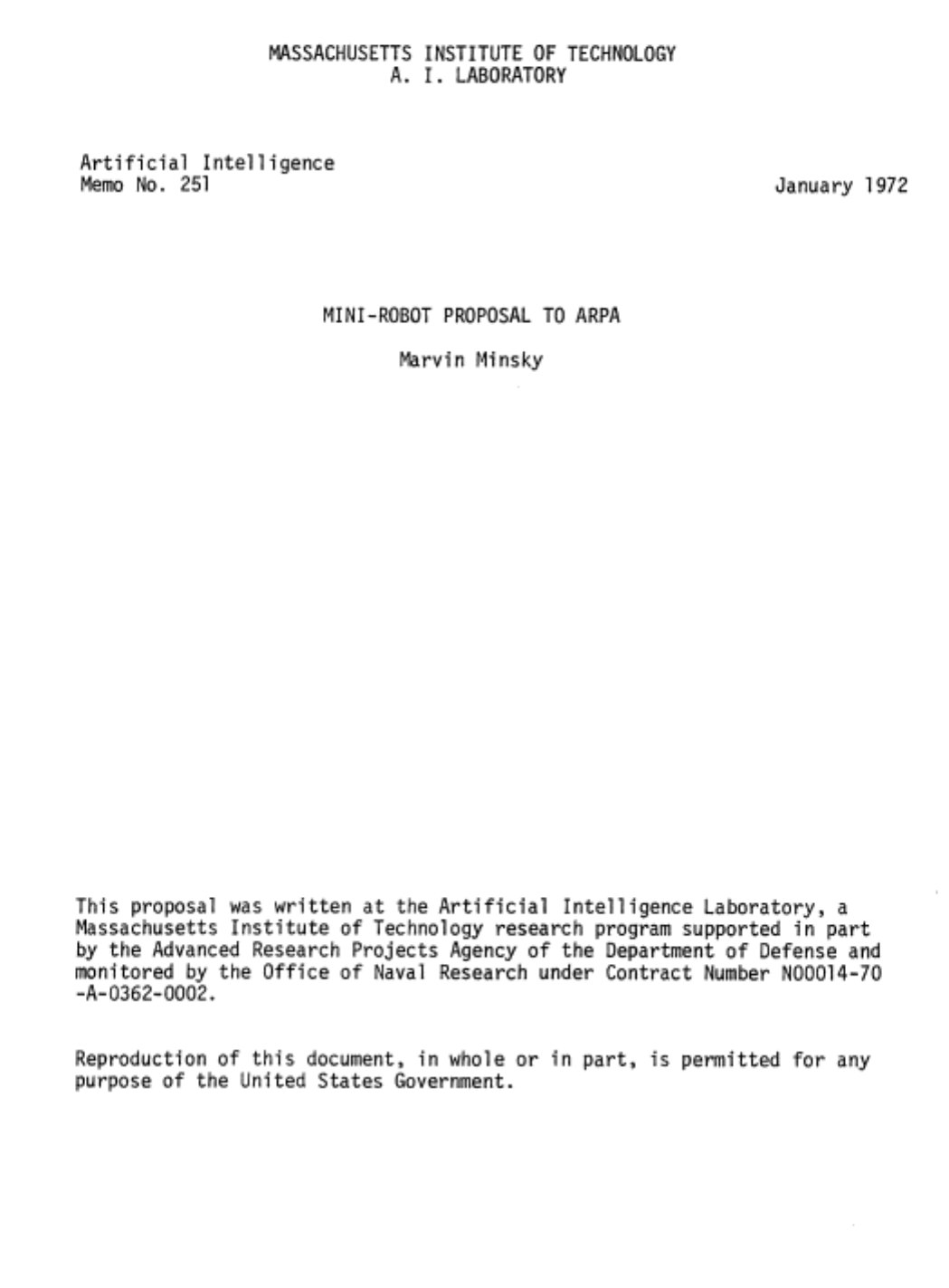 MASSACHUSETTS INSTITUTE OF TECHNOLOGY
A. I. LABORATORY

Artificial Intelligence
Memo No. 251

January 1972

MINI-ROBOT PROPOSAL TO ARPA

Marvin Minsky

This proposal was written at the Artificial Intelligence Laboratory, a Massachusetts Institute of Technology research program supported in part by the Advanced Research Projects Agency of the Department of Defense and monitored by the Office of Naval Research under Contract Number N00014-70-A-0362-0002.

Reproduction of this document, in whole or in part, is permitted for any purpose of the United States Government.